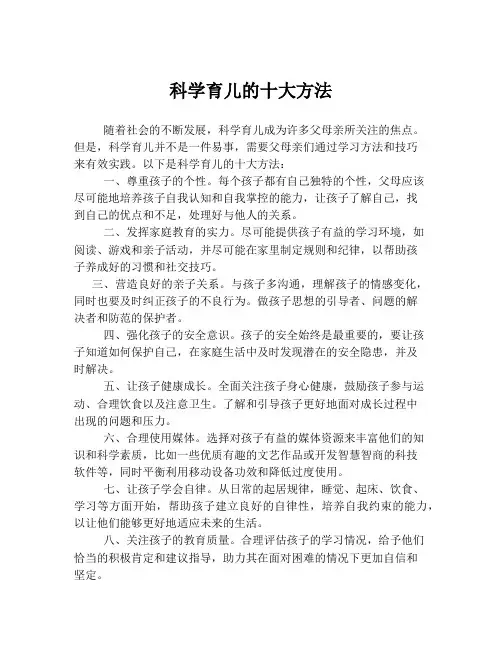 科学育儿的十大方法

随着社会的不断发展，科学育儿成为许多父母亲所关注的焦点。但是，科学育儿并不是一件易事，需要父母亲们通过学习方法和技巧来有效实践。以下是科学育儿的十大方法：

一、尊重孩子的个性。每个孩子都有自己独特的个性，父母应该尽可能地培养孩子自我认知和自我掌控的能力，让孩子了解自己，找到自己的优点和不足，处理好与他人的关系。

二、发挥家庭教育的实力。尽可能提供孩子有益的学习环境，如阅读、游戏和亲子活动，并尽可能在家里制定规则和纪律，以帮助孩子养成好的习惯和社交技巧。

三、营造良好的亲子关系。与孩子多沟通，理解孩子的情感变化，同时也要及时纠正孩子的不良行为。做孩子思想的引导者、问题的解决者和防范的保护者。

四、强化孩子的安全意识。孩子的安全始终是最重要的，要让孩子知道如何保护自己，在家庭生活中及时发现潜在的安全隐患，并及时解决。

五、让孩子健康成长。全面关注孩子身心健康，鼓励孩子参与运动、合理饮食以及注意卫生。了解和引导孩子更好地面对成长过程中出现的问题和压力。

六、合理使用媒体。选择对孩子有益的媒体资源来丰富他们的知识和科学素质，比如一些优质有趣的文艺作品或开发智慧智商的科技软件等，同时平衡利用移动设备功效和降低过度使用。

七、让孩子学会自律。从日常的起居规律，睡觉、起床、饮食、学习等方面开始，帮助孩子建立良好的自律性，培养自我约束的能力，以让他们能够更好地适应未来的生活。

八、关注孩子的教育质量。合理评估孩子的学习情况，给予他们恰当的积极肯定和建议指导，助力其在面对困难的情况下更加自信和坚定。